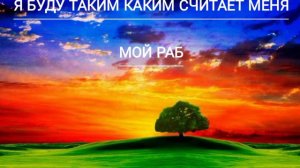 Я БУДУ ТАКИМ КАКИМ СЧИТАЕТ МЕНЯ

МОЙ РАБ